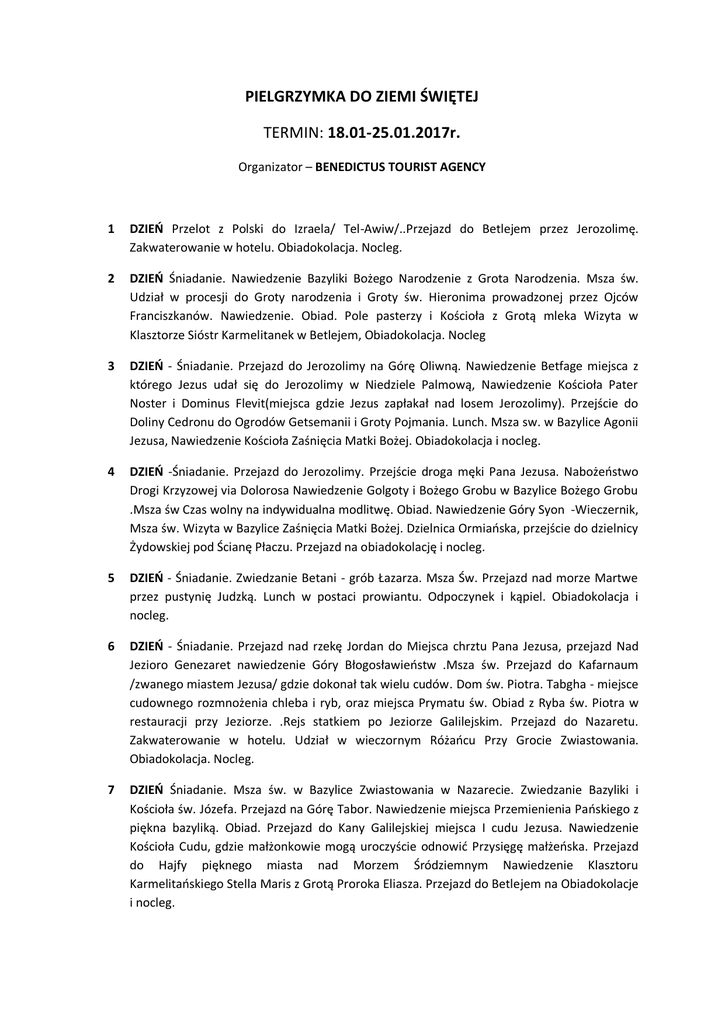 PIELGRZYMKA DO ZIEMI ŚWIĘTEJ

TERMIN: 18.01-25.01.2017r.

Organizator – BENEDICTUS TOURIST AGENCY

1 DZIEŃ Przelot z Polski do Izraela/ Tel-Awiw/..Przejazd do Betlejem przez Jerozolimę. Zakwaterowanie w hotelu. Obiadokolacja. Nocleg.

2 DZIEŃ Śniadanie. Nawiedzenie Bazyliki Bożego Narodzenie z Grota Narodzenia. Msza św. Udział w procesji do Groty narodzenia i Groty św. Hieronima prowadzonej przez Ojców Franciszkanów. Nawiedzenie. Obiad. Pole pasterzy i Kościoła z Grotą mleka Wizyta w Klasztorze Sióstr Karmelitanek w Betlejem, Obiadokolacja. Nocleg

3 DZIEŃ - Śniadanie. Przejazd do Jerozolimy na Górę Oliwną. Nawiedzenie Betfage miejsca z którego Jezus udał się do Jerozolimy w Niedziele Palmową, Nawiedzenie Kościoła Pater Noster i Dominus Flevit(miejsca gdzie Jezus zapłakał nad losem Jerozolimy). Przejście do Doliny Cedronu do Ogrodów Getsemanii i Groty Pojmania. Lunch. Msza sw. w Bazylice Agonii Jezusa, Nawiedzenie Kościoła Zaśnięcia Matki Bożej. Obiadokolacja i nocleg.

4 DZIEŃ -Śniadanie. Przejazd do Jerozolimy. Przejście droga męki Pana Jezusa. Nabożeństwo Drogi Krzyzowej via Dolorosa Nawiedzenie Golgoty i Bożego Grobu w Bazylice Bożego Grobu .Msza św Czas wolny na indywidualna modlitwę. Obiad. Nawiedzenie Góry Syon -Wieczernik, Msza św. Wizyta w Bazylice Zaśnięcia Matki Bożej. Dzielnica Ormiańska, przejście do dzielnicy Żydowskiej pod Ścianę Płaczu. Przejazd na obiadokolację i nocleg.

5 DZIEŃ - Śniadanie. Zwiedzanie Betani - grób Łazarza. Msza Św. Przejazd nad morze Martwe przez pustynię Judzką. Lunch w postaci prowiantu. Odpoczynek i kąpiel. Obiadokolacja i nocleg.

6 DZIEŃ - Śniadanie. Przejazd nad rzekę Jordan do Miejsca chrztu Pana Jezusa, przejazd Nad Jezioro Genezaret nawiedzenie Góry Błogosławieństw .Msza św. Przejazd do Kafarnaum /zwanego miastem Jezusa/ gdzie dokonał tak wielu cudów. Dom św. Piotra. Tabgha - miejsce cudownego rozmnożenia chleba i ryb, oraz miejsca Prymatu św. Obiad z Ryba św. Piotra w restauracji przy Jeziorze. .Rejs statkiem po Jeziorze Galilejskim. Przejazd do Nazaretu. Zakwaterowanie w hotelu. Udział w wieczornym Różańcu Przy Grocie Zwiastowania. Obiadokolacja. Nocleg.

7 DZIEŃ Śniadanie. Msza św. w Bazylice Zwiastowania w Nazarecie. Zwiedzanie Bazyliki i Kościoła św. Józefa. Przejazd na Górę Tabor. Nawiedzenie miejsca Przemienienia Pańskiego z piękna bazyliką. Obiad. Przejazd do Kany Galilejskiej miejsca I cudu Jezusa. Nawiedzenie Kościoła Cudu, gdzie małżonkowie mogą uroczyście odnowić Przysięgę małżeńska. Przejazd do Hajfy pięknego miasta nad Morzem Śródziemnym Nawiedzenie Klasztoru Karmelitańskiego Stella Maris z Grotą Proroka Eliasza. Przejazd do Betlejem na Obiadokolacje i nocleg.